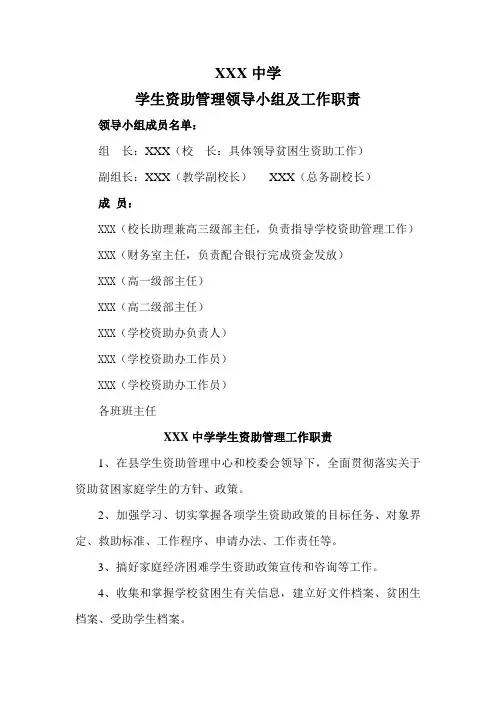 XXX 中学

学生资助管理领导小组及工作职责

领导小组成员名单：

组 长：XXX（校 长：具体领导贫困生资助工作）

副组长：XXX（教学副校长） XXX（总务副校长）

成 员：

XXX（校长助理兼高三级部主任，负责指导学校资助管理工作）

XXX（财务室主任，负责配合银行完成资金发放）

XXX（高一级部主任）

XXX（高二级部主任）

XXX（学校资助办负责人）

XXX（学校资助办工作员）

XXX（学校资助办工作员）

各班班主任

XXX 中学学生资助管理工作职责

1、在县学生资助管理中心和校委会领导下，全面贯彻落实关于资助贫困家庭学生的方针、政策。

2、加强学习、切实掌握各项学生资助政策的目标任务、对象界定、救助标准、工作程序、申请办法、工作责任等。

3、搞好家庭经济困难学生资助政策宣传和咨询等工作。

4、收集和掌握学校贫困生有关信息，建立好文件档案、贫困生档案、受助学生档案。